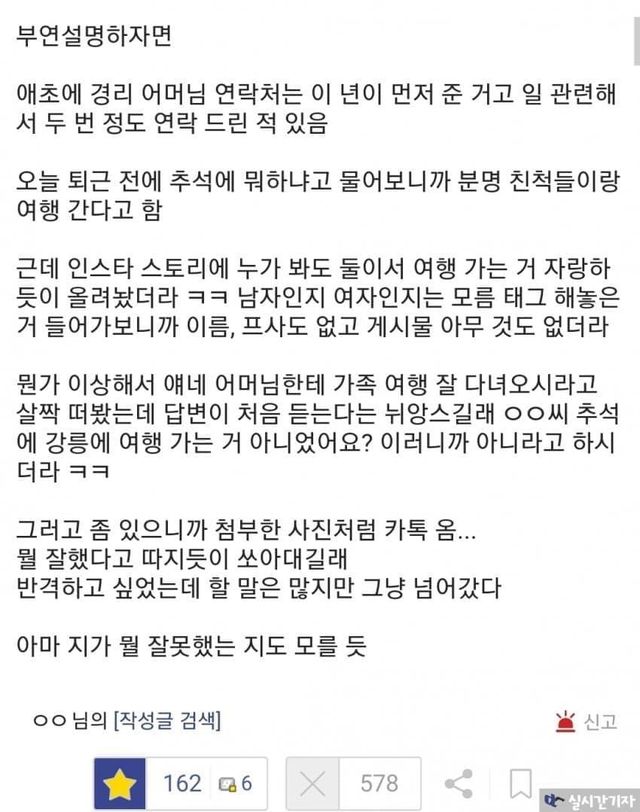 부연설명하자면

애초에 경리 어머님 연락처는 이 년이 먼저 준 거고 일 관련해서 두 번 정도 연락 드린 적 있음

오늘 퇴근 전에 추석에 뭐하냐고 물어보니까 분명 친척들이랑 여행 간다고 함

근데 인스타 스토리에 누가 봐도 둘이서 여행 가는 거 자랑하듯이 올려놨더라 ㅋㅋ 남자인지 여자인지는 모름 태그 해놓은 거 들어가보니까 이름, 프사도 없고 게시물 아무 것도 없더라

뭔가 이상해서 얘네 어머님한테 가족 여행 잘 다녀오시라고 살짝 떠봤는데 답변이 처음 듣는다는 뉘앙스길래 ㅇㅇ씨 추석에 강릉에 여행 가는 거 아니었어요? 이러니까 아니라고 하시더라 ㅋㅋ

그러고 좀 있으니까 첨부한 사진처럼 카톡 옴...
뭘 잘했다고 따지듯이 쏘아대길래
반격하고 싶었는데 할 말은 많지만 그냥 넘어갔다

아마 지가 뭘 잘못했는 지도 모를 듯

ㅇㅇ 님의 [작성글 검색]

신고

162 6

578

실시간기자